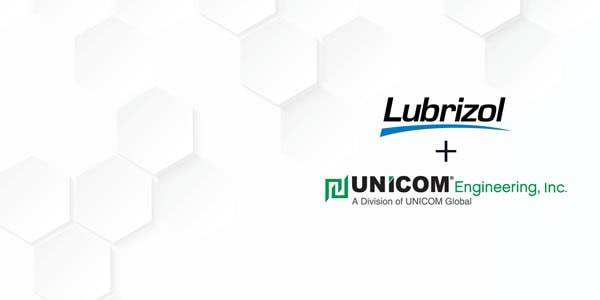 Lubrizol

+

UNICOM® Engineering, Inc.
A Division of UNICOM Global